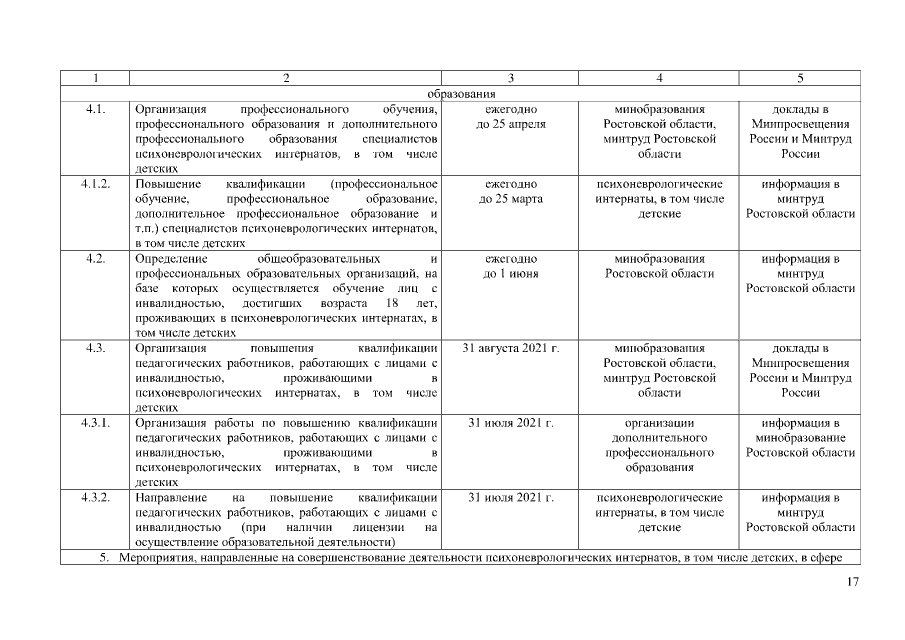 | 1 | 2 | 3 | 4 | 5 |
|---|---|---|---|---|
| образования | | | | |
| 4.1. | Организация профессионального обучения, профессионального образования и дополнительного профессионального образования специалистов психоневрологических интернатов, в том числе детских | ежегодно до 25 апреля | минобразования Ростовской области, минтруд Ростовской области | доклады в Минпросвещения России и Минтруд России |
| 4.1.2. | Повышение квалификации (профессиональное обучение, профессиональное образование, дополнительное профессиональное образование и т.п.) специалистов психоневрологических интернатов, в том числе детских | ежегодно до 25 марта | психоневрологические интернаты, в том числе детские | информация в минтруд Ростовской области |
| 4.2. | Определение общеобразовательных и профессиональных образовательных организаций, на базе которых осуществляется обучение лиц с инвалидностью, достигших возраста 18 лет, проживающих в психоневрологических интернатах, в том числе детских | ежегодно до 1 июня | минобразования Ростовской области | информация в минтруд Ростовской области |
| 4.3. | Организация повышения квалификации педагогических работников, работающих с лицами с инвалидностью, проживающими в психоневрологических интернатах, в том числе детских | 31 августа 2021 г. | минобразования Ростовской области, минтруд Ростовской области | доклады в Минпросвещения России и Минтруд России |
| 4.3.1. | Организация работы по повышению квалификации педагогических работников, работающих с лицами с инвалидностью, проживающими в психоневрологических интернатах, в том числе детских | 31 июля 2021 г. | организации дополнительного профессионального образования | информация в минобразование Ростовской области |
| 4.3.2. | Направление на повышение квалификации педагогических работников, работающих с лицами с инвалидностью (при наличии лицензии на осуществление образовательной деятельности) | 31 июля 2021 г. | психоневрологические интернаты, в том числе детские | информация в минтруд Ростовской области |
| 5. Мероприятия, направленные на совершенствование деятельности психоневрологических интернатов, в том числе детских, в сфере | | | | |

17